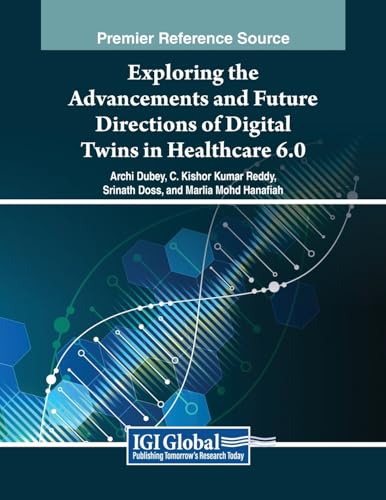 Premier Reference Source

Exploring the Advancements and Future Directions of Digital Twins in Healthcare 6.0

Archi Dubey, C. Kishor Kumar Reddy, Srinath Doss, and Marlia Mohd Hanafiah

IGI Global
Publishing Tomorrow's Research Today